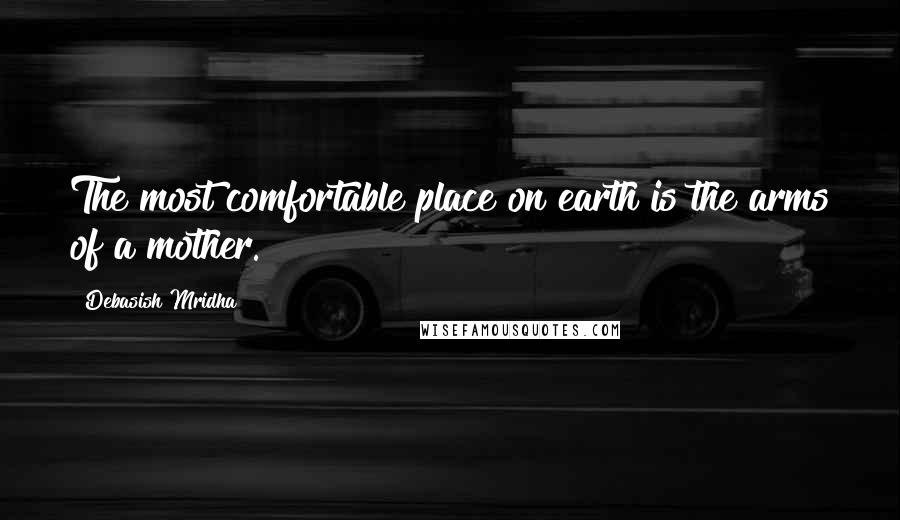 The most comfortable place on earth is the arms of a mother.

Debasish Mridha

WISEFAMOUSQUOTES.COM